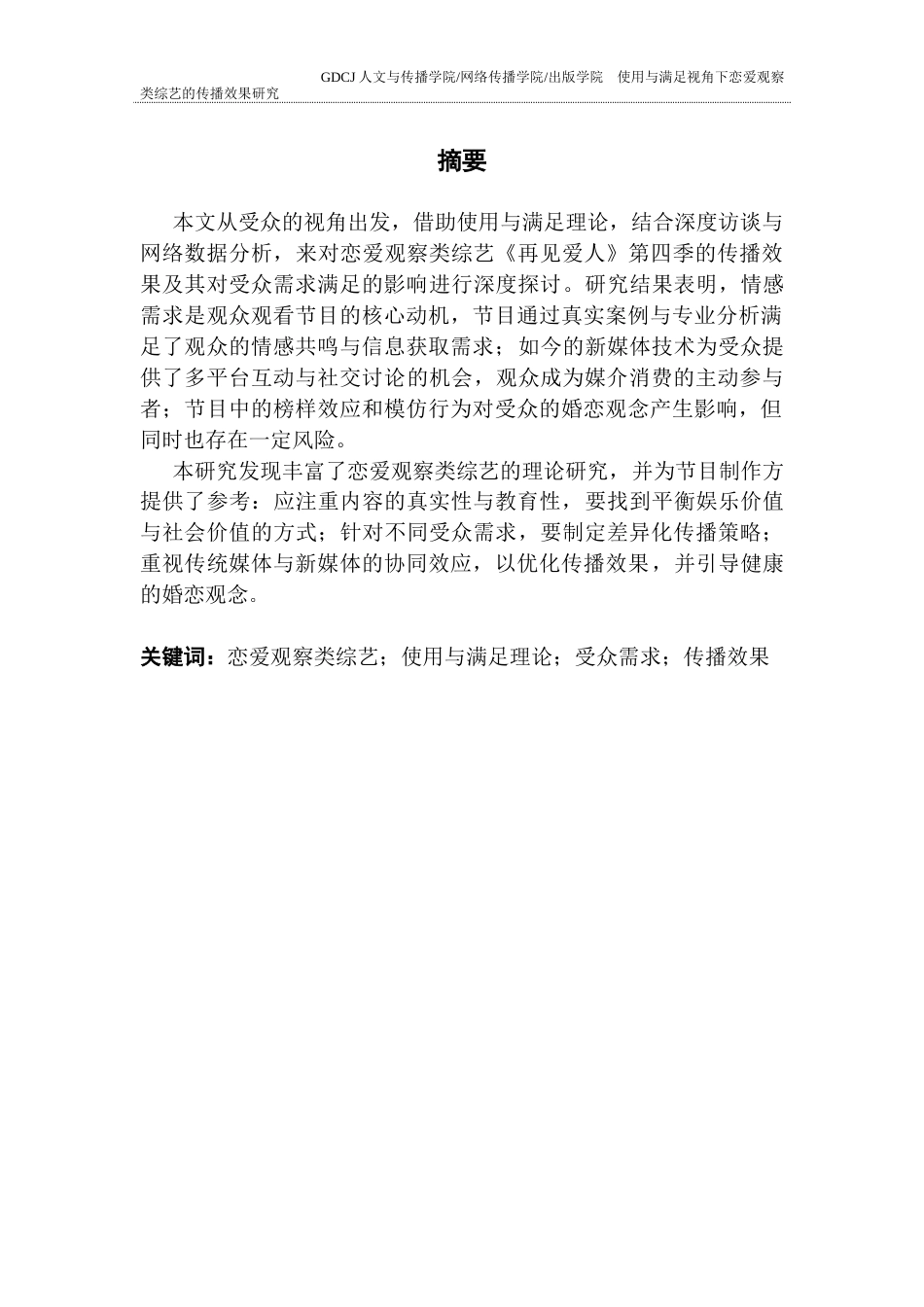 GDCJ 人文与传播学院/网络传播学院/出版学院　使用与满足视角下恋爱观察类综艺的传播效果研究

摘要

本文从受众的视角出发，借助使用与满足理论，结合深度访谈与网络数据分析，来对恋爱观察类综艺《再见爱人》第四季的传播效果及其对受众需求满足的影响进行深度探讨。研究结果表明，情感需求是观众观看节目的核心动机，节目通过真实案例与专业分析满足了观众的情感共鸣与信息获取需求；如今的新媒体技术为受众提供了多平台互动与社交讨论的机会，观众成为媒介消费的主动参与者；节目中的榜样效应和模仿行为对受众的婚恋观念产生影响，但同时也存在一定风险。

本研究发现丰富了恋爱观察类综艺的理论研究，并为节目制作方提供了参考：应注重内容的真实性与教育性，要找到平衡娱乐价值与社会价值的方式；针对不同受众需求，要制定差异化传播策略；重视传统媒体与新媒体的协同效应，以优化传播效果，并引导健康的婚恋观念。

关键词：恋爱观察类综艺；使用与满足理论；受众需求；传播效果